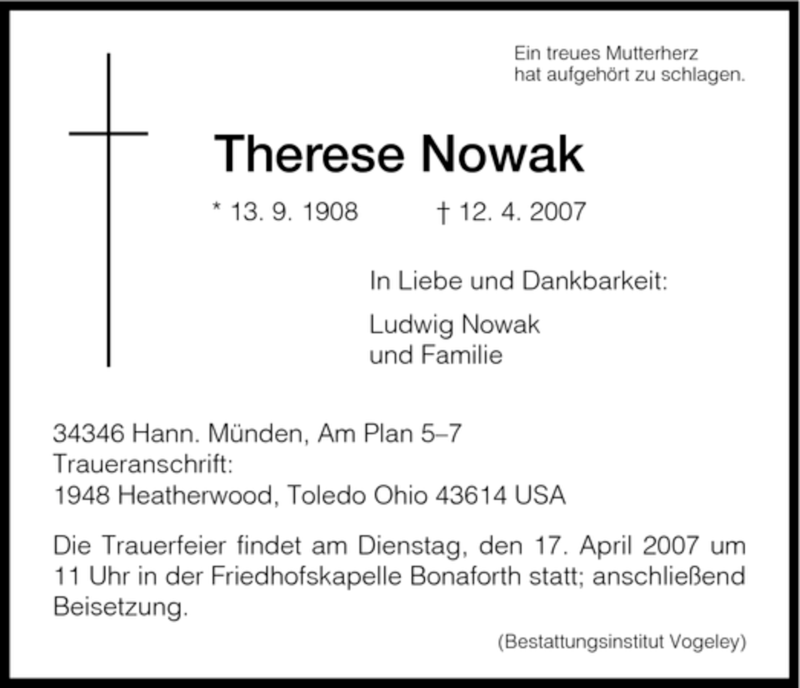 Ein treues Mutterherz
hat aufgehört zu schlagen.

Therese Nowak

* 13. 9. 1908 † 12. 4. 2007

In Liebe und Dankbarkeit:

Ludwig Nowak
und Familie

34346 Hann. Münden, Am Plan 5–7
Traueranschrift:
1948 Heatherwood, Toledo Ohio 43614 USA

Die Trauerfeier findet am Dienstag, den 17. April 2007 um 11 Uhr in der Friedhofskapelle Bonaforth statt; anschließend Beisetzung.

(Bestattungsinstitut Vogeley)